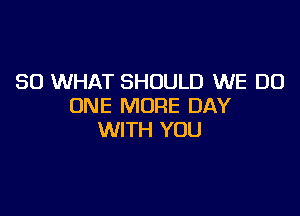 SO WHAT SHOULD WE DO
ONE MORE DAY
WITH YOU